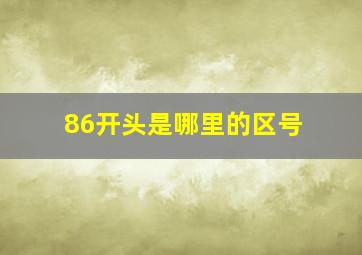 86开头是哪里的区号